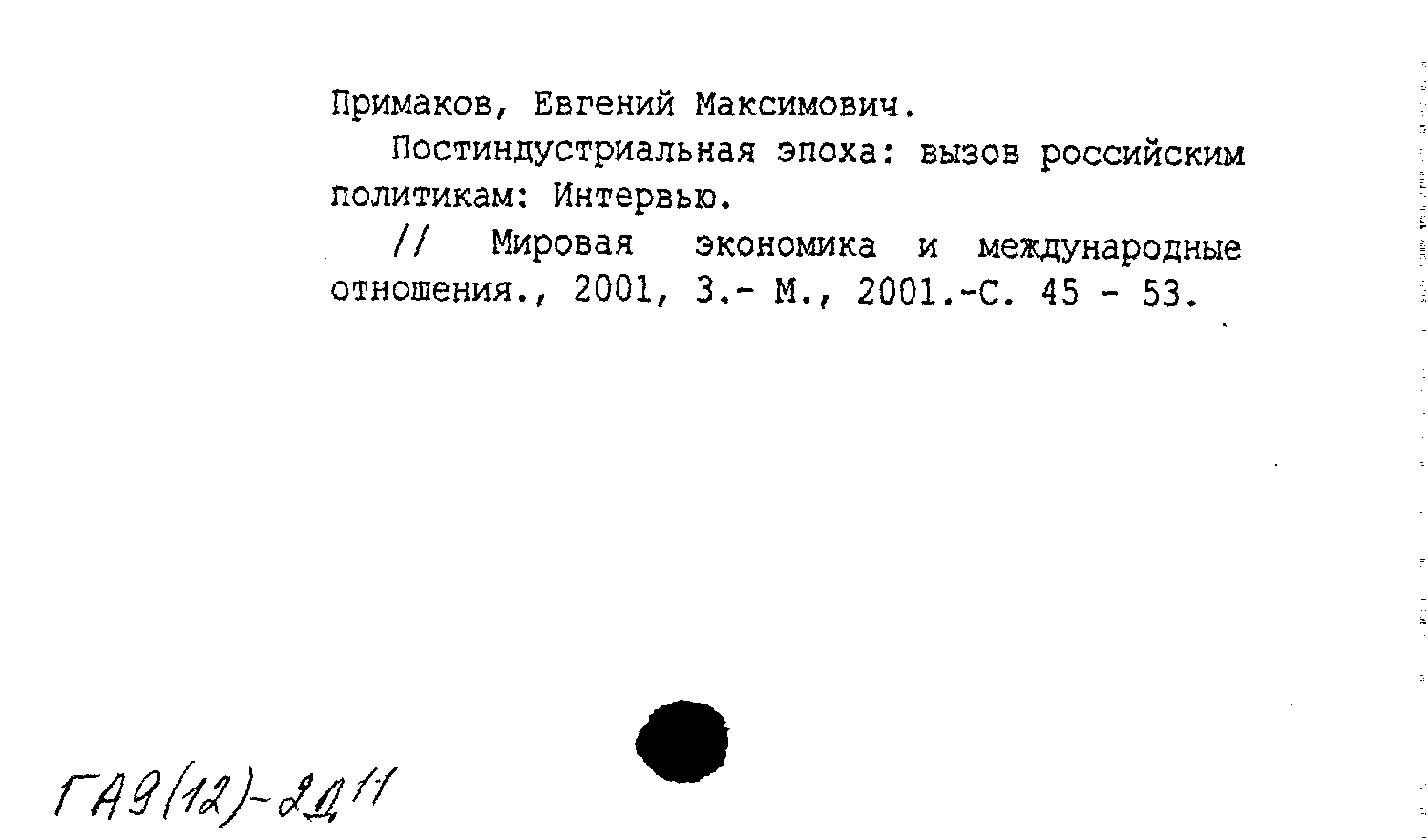 Примаков, Евгений Максимович.

Постиндустриальная эпоха: вызов российским политикам: Интервью.

// Мировая экономика и международные отношения., 2001, 3.- М., 2001.-С. 45 - 53.

ГА9(12)-2Д11